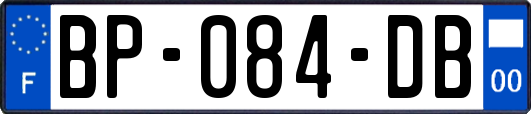 F
BP-084-DB
00